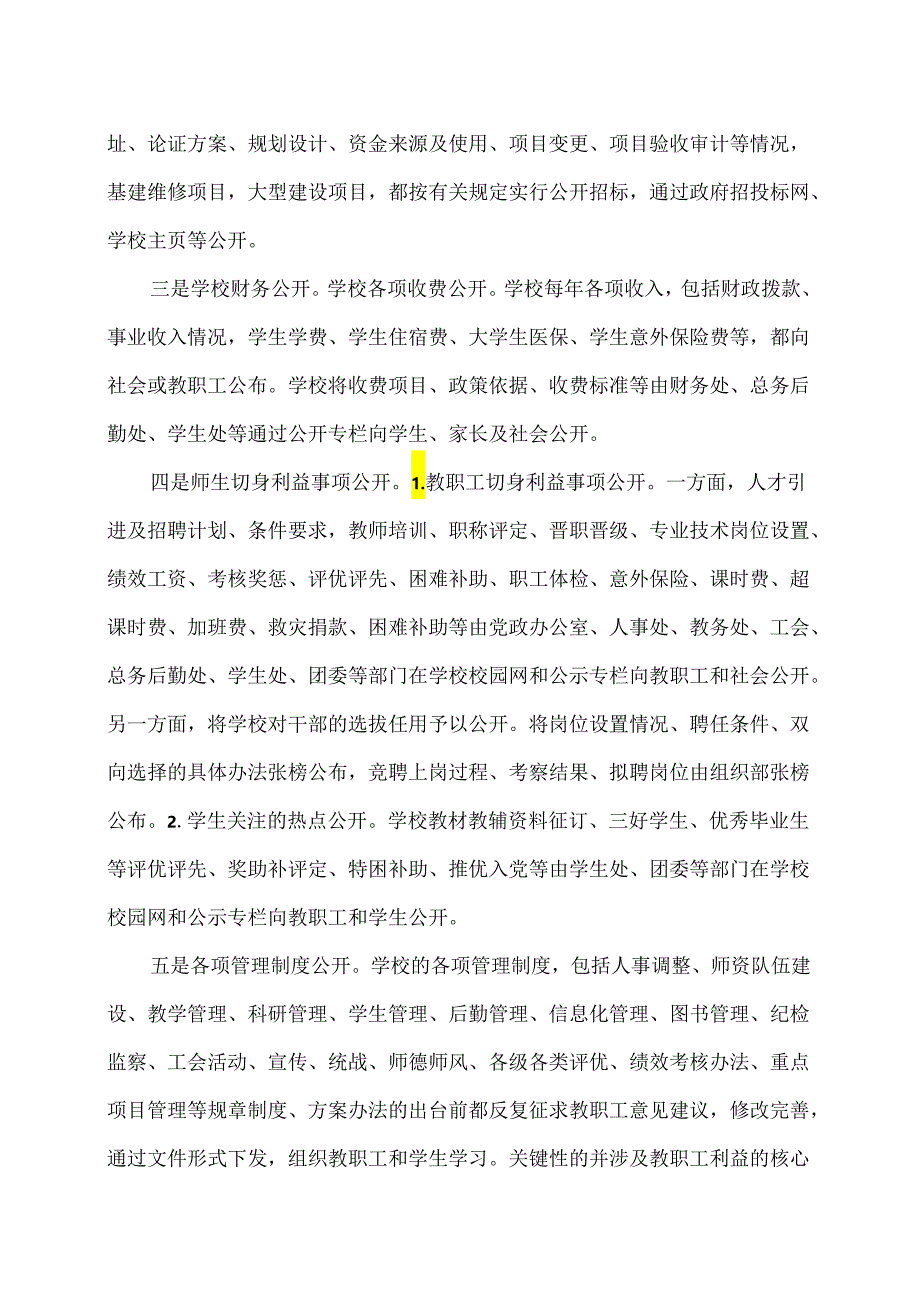 址、论证方案、规划设计、资金来源及使用、项目变更、项目验收审计等情况，基建维修项目，大型建设项目，都按有关规定实行公开招标，通过政府招投标网、学校主页等公开。

三是学校财务公开。学校各项收费公开。学校每年各项收入，包括财政拨款、事业收入情况，学生学费、学生住宿费、大学生医保、学生意外保险费等，都向社会或教职工公布。学校将收费项目、政策依据、收费标准等由财务处、总务后勤处、学生处等通过公开专栏向学生、家长及社会公开。

四是师生切身利益事项公开。1.教职工切身利益事项公开。一方面，人才引进及招聘计划、条件要求，教师培训、职称评定、晋职晋级、专业技术岗位设置、绩效工资、考核奖惩、评优评先、困难补助、职工体检、意外保险、课时费、超课时费、加班费、救灾捐款、困难补助等由党政办公室、人事处、教务处、工会、总务后勤处、学生处、团委等部门在学校校园网和公示专栏向教职工和社会公开。另一方面，将学校对干部的选拔任用予以公开。将岗位设置情况、聘任条件、双向选择的具体办法张榜公布，竞聘上岗过程、考察结果、拟聘岗位由组织部张榜公布。2.学生关注的热点公开。学校教材教辅资料征订、三好学生、优秀毕业生等评优评先、奖助补评定、特困补助、推优入党等由学生处、团委等部门在学校校园网和公示专栏向教职工和学生公开。

五是各项管理制度公开。学校的各项管理制度，包括人事调整、师资队伍建设、教学管理、科研管理、学生管理、后勤管理、信息化管理、图书管理、纪检监察、工会活动、宣传、统战、师德师风、各级各类评优、绩效考核办法、重点项目管理等规章制度、方案办法的出台前都反复征求教职工意见建议，修改完善，通过文件形式下发，组织教职工和学生学习。关键性的并涉及教职工利益的核心